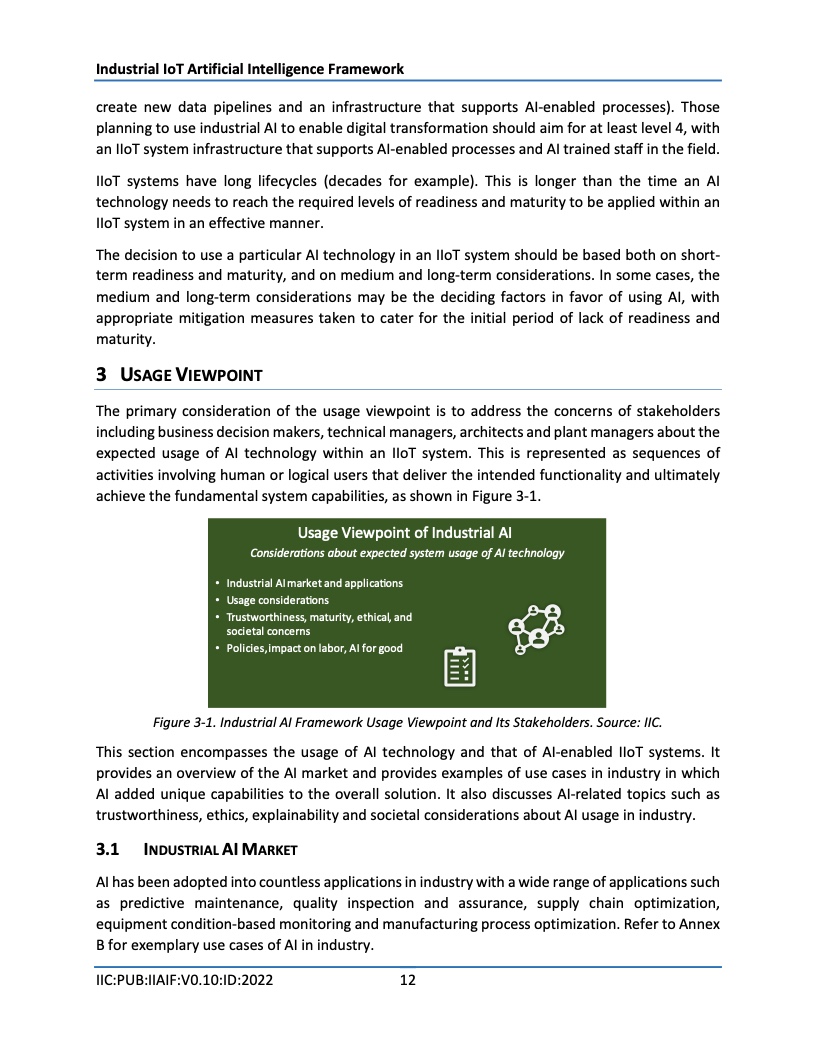 Industrial IoT Artificial Intelligence Framework

create new data pipelines and an infrastructure that supports AI-enabled processes). Those planning to use industrial AI to enable digital transformation should aim for at least level 4, with an IIoT system infrastructure that supports AI-enabled processes and AI trained staff in the field.

IIoT systems have long lifecycles (decades for example). This is longer than the time an AI technology needs to reach the required levels of readiness and maturity to be applied within an IIoT system in an effective manner.

The decision to use a particular AI technology in an IIoT system should be based both on short-term readiness and maturity, and on medium and long-term considerations. In some cases, the medium and long-term considerations may be the deciding factors in favor of using AI, with appropriate mitigation measures taken to cater for the initial period of lack of readiness and maturity.

3 USAGE VIEWPOINT

The primary consideration of the usage viewpoint is to address the concerns of stakeholders including business decision makers, technical managers, architects and plant managers about the expected usage of AI technology within an IIoT system. This is represented as sequences of activities involving human or logical users that deliver the intended functionality and ultimately achieve the fundamental system capabilities, as shown in Figure 3-1.

Usage Viewpoint of Industrial AI
Considerations about expected system usage of AI technology

• Industrial AI market and applications
• Usage considerations
• Trustworthiness, maturity, ethical, and societal concerns
• Policies, impact on labor, AI for good

Figure 3-1. Industrial AI Framework Usage Viewpoint and Its Stakeholders. Source: IIC.

This section encompasses the usage of AI technology and that of AI-enabled IIoT systems. It provides an overview of the AI market and provides examples of use cases in industry in which AI added unique capabilities to the overall solution. It also discusses AI-related topics such as trustworthiness, ethics, explainability and societal considerations about AI usage in industry.

3.1 INDUSTRIAL AI MARKET

AI has been adopted into countless applications in industry with a wide range of applications such as predictive maintenance, quality inspection and assurance, supply chain optimization, equipment condition-based monitoring and manufacturing process optimization. Refer to Annex B for exemplary use cases of AI in industry.

IIC:PUB:IIAIF:V0.10:ID:2022 12